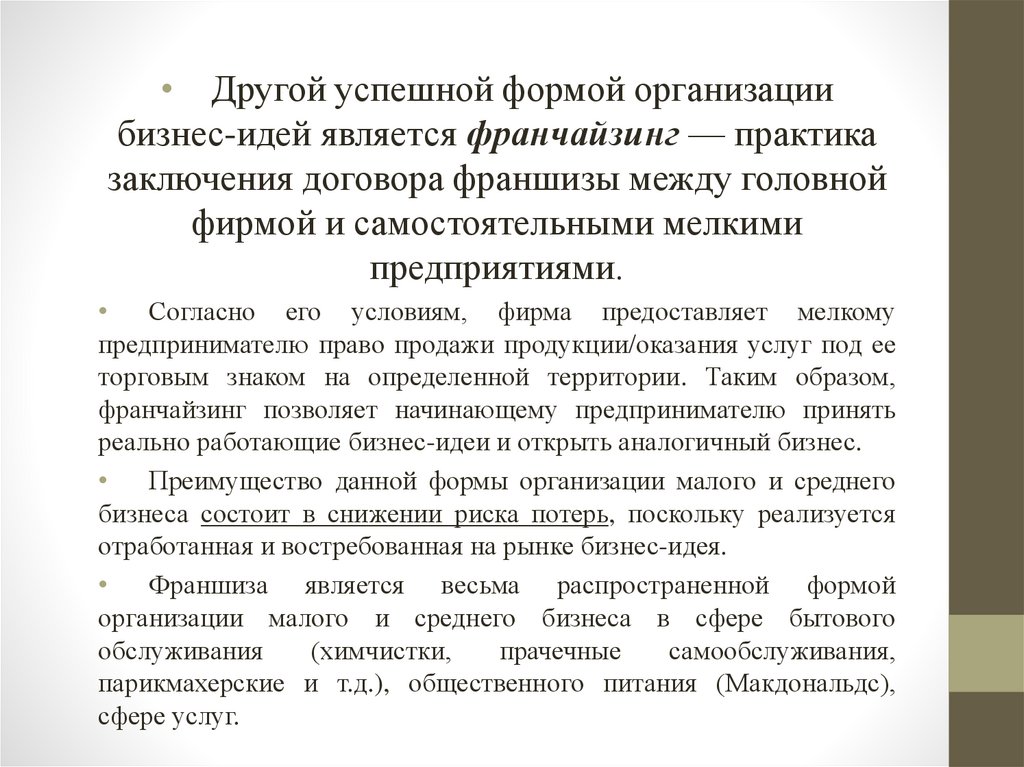 • Другой успешной формой организации бизнес-идей является франчайзинг — практика заключения договора франшизы между головной фирмой и самостоятельными мелкими предприятиями.

• Согласно его условиям, фирма предоставляет мелкому предпринимателю право продажи продукции/оказания услуг под ее торговым знаком на определенной территории. Таким образом, франчайзинг позволяет начинающему предпринимателю принять реально работающие бизнес-идеи и открыть аналогичный бизнес.

• Преимущество данной формы организации малого и среднего бизнеса состоит в снижении риска потерь, поскольку реализуется отработанная и востребованная на рынке бизнес-идея.

• Франшиза является весьма распространенной формой организации малого и среднего бизнеса в сфере бытового обслуживания (химчистки, прачечные самообслуживания, парикмахерские и т.д.), общественного питания (Макдональдс), сфере услуг.